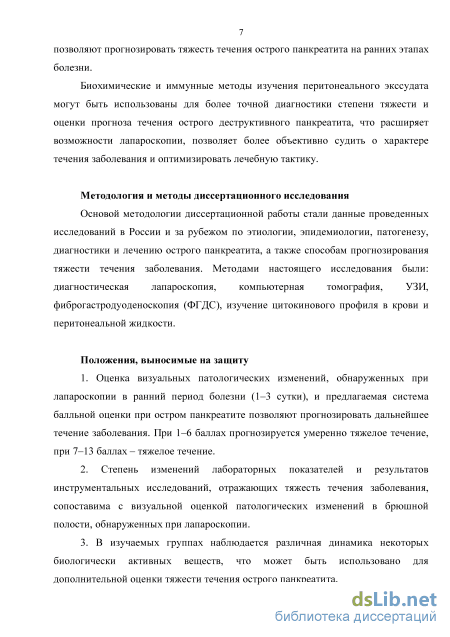 7

позволяют прогнозировать тяжесть течения острого панкреатита на ранних этапах болезни.

Биохимические и иммунные методы изучения перитонеального экссудата могут быть использованы для более точной диагностики степени тяжести и оценки прогноза течения острого деструктивного панкреатита, что расширяет возможности лапароскопии, позволяет более объективно судить о характере течения заболевания и оптимизировать лечебную тактику.

Методология и методы диссертационного исследования

Основой методологии диссертационной работы стали данные проведенных исследований в России и за рубежом по этиологии, эпидемиологии, патогенезу, диагностики и лечению острого панкреатита, а также способам прогнозирования тяжести течения заболевания. Методами настоящего исследования были: диагностическая лапароскопия, компьютерная томография, УЗИ, фиброгастродуоденоскопия (ФГДС), изучение цитокинового профиля в крови и перитонеальной жидкости.

Положения, выносимые на защиту

1. Оценка визуальных патологических изменений, обнаруженных при лапароскопии в ранний период болезни (1–3 сутки), и предлагаемая система балльной оценки при остром панкреатите позволяют прогнозировать дальнейшее течение заболевания. При 1–6 баллах прогнозируется умеренно тяжелое течение, при 7–13 баллах – тяжелое течение.

2. Степень изменений лабораторных показателей и результатов инструментальных исследований, отражающих тяжесть течения заболевания, сопоставима с визуальной оценкой патологических изменений в брюшной полости, обнаруженных при лапароскопии.

3. В изучаемых группах наблюдается различная динамика некоторых биологически активных веществ, что может быть использовано для дополнительной оценки тяжести течения острого панкреатита.

dsLib.net
библиотека диссертаций